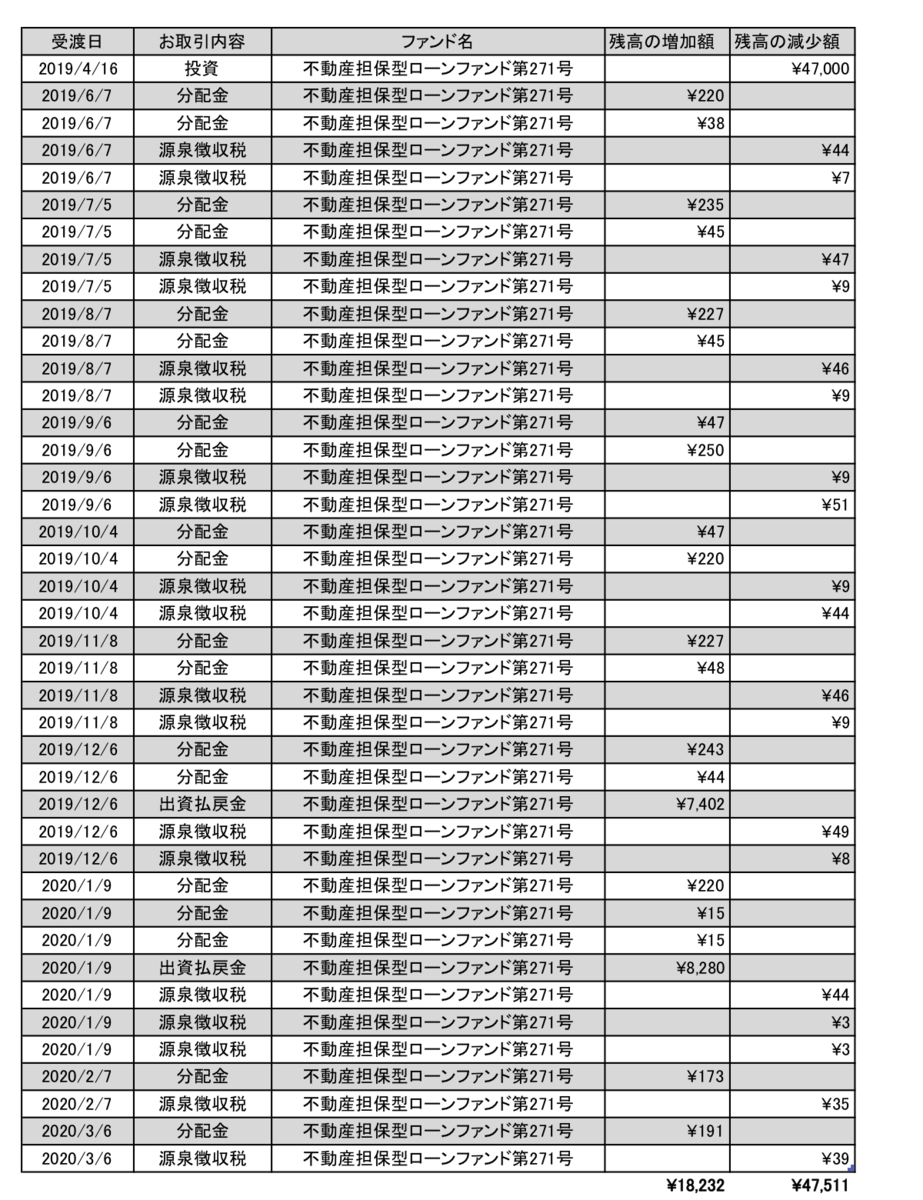 | 受渡日 | お取引内容 | ファンド名 | 残高の増加額 | 残高の減少額 |
|---|---|---|---|---|
| 2019/4/16 | 投資 | 不動産担保型ローンファンド第271号 | | ¥47,000 |
| 2019/6/7 | 分配金 | 不動産担保型ローンファンド第271号 | ¥220 | |
| 2019/6/7 | 分配金 | 不動産担保型ローンファンド第271号 | ¥38 | |
| 2019/6/7 | 源泉徴収税 | 不動産担保型ローンファンド第271号 | | ¥44 |
| 2019/6/7 | 源泉徴収税 | 不動産担保型ローンファンド第271号 | | ¥7 |
| 2019/7/5 | 分配金 | 不動産担保型ローンファンド第271号 | ¥235 | |
| 2019/7/5 | 分配金 | 不動産担保型ローンファンド第271号 | ¥45 | |
| 2019/7/5 | 源泉徴収税 | 不動産担保型ローンファンド第271号 | | ¥47 |
| 2019/7/5 | 源泉徴収税 | 不動産担保型ローンファンド第271号 | | ¥9 |
| 2019/8/7 | 分配金 | 不動産担保型ローンファンド第271号 | ¥227 | |
| 2019/8/7 | 分配金 | 不動産担保型ローンファンド第271号 | ¥45 | |
| 2019/8/7 | 源泉徴収税 | 不動産担保型ローンファンド第271号 | | ¥46 |
| 2019/8/7 | 源泉徴収税 | 不動産担保型ローンファンド第271号 | | ¥9 |
| 2019/9/6 | 分配金 | 不動産担保型ローンファンド第271号 | ¥47 | |
| 2019/9/6 | 分配金 | 不動産担保型ローンファンド第271号 | ¥250 | |
| 2019/9/6 | 源泉徴収税 | 不動産担保型ローンファンド第271号 | | ¥9 |
| 2019/9/6 | 源泉徴収税 | 不動産担保型ローンファンド第271号 | | ¥51 |
| 2019/10/4 | 分配金 | 不動産担保型ローンファンド第271号 | ¥47 | |
| 2019/10/4 | 分配金 | 不動産担保型ローンファンド第271号 | ¥220 | |
| 2019/10/4 | 源泉徴収税 | 不動産担保型ローンファンド第271号 | | ¥9 |
| 2019/10/4 | 源泉徴収税 | 不動産担保型ローンファンド第271号 | | ¥44 |
| 2019/11/8 | 分配金 | 不動産担保型ローンファンド第271号 | ¥227 | |
| 2019/11/8 | 分配金 | 不動産担保型ローンファンド第271号 | ¥48 | |
| 2019/11/8 | 源泉徴収税 | 不動産担保型ローンファンド第271号 | | ¥46 |
| 2019/11/8 | 源泉徴収税 | 不動産担保型ローンファンド第271号 | | ¥9 |
| 2019/12/6 | 分配金 | 不動産担保型ローンファンド第271号 | ¥243 | |
| 2019/12/6 | 分配金 | 不動産担保型ローンファンド第271号 | ¥44 | |
| 2019/12/6 | 出資払戻金 | 不動産担保型ローンファンド第271号 | ¥7,402 | |
| 2019/12/6 | 源泉徴収税 | 不動産担保型ローンファンド第271号 | | ¥49 |
| 2019/12/6 | 源泉徴収税 | 不動産担保型ローンファンド第271号 | | ¥8 |
| 2020/1/9 | 分配金 | 不動産担保型ローンファンド第271号 | ¥220 | |
| 2020/1/9 | 分配金 | 不動産担保型ローンファンド第271号 | ¥15 | |
| 2020/1/9 | 分配金 | 不動産担保型ローンファンド第271号 | ¥15 | |
| 2020/1/9 | 出資払戻金 | 不動産担保型ローンファンド第271号 | ¥8,280 | |
| 2020/1/9 | 源泉徴収税 | 不動産担保型ローンファンド第271号 | | ¥44 |
| 2020/1/9 | 源泉徴収税 | 不動産担保型ローンファンド第271号 | | ¥3 |
| 2020/1/9 | 源泉徴収税 | 不動産担保型ローンファンド第271号 | | ¥3 |
| 2020/2/7 | 分配金 | 不動産担保型ローンファンド第271号 | ¥173 | |
| 2020/2/7 | 源泉徴収税 | 不動産担保型ローンファンド第271号 | | ¥35 |
| 2020/3/6 | 分配金 | 不動産担保型ローンファンド第271号 | ¥191 | |
| 2020/3/6 | 源泉徴収税 | 不動産担保型ローンファンド第271号 | | ¥39 |
| | | | ¥18,232 | ¥47,511 |